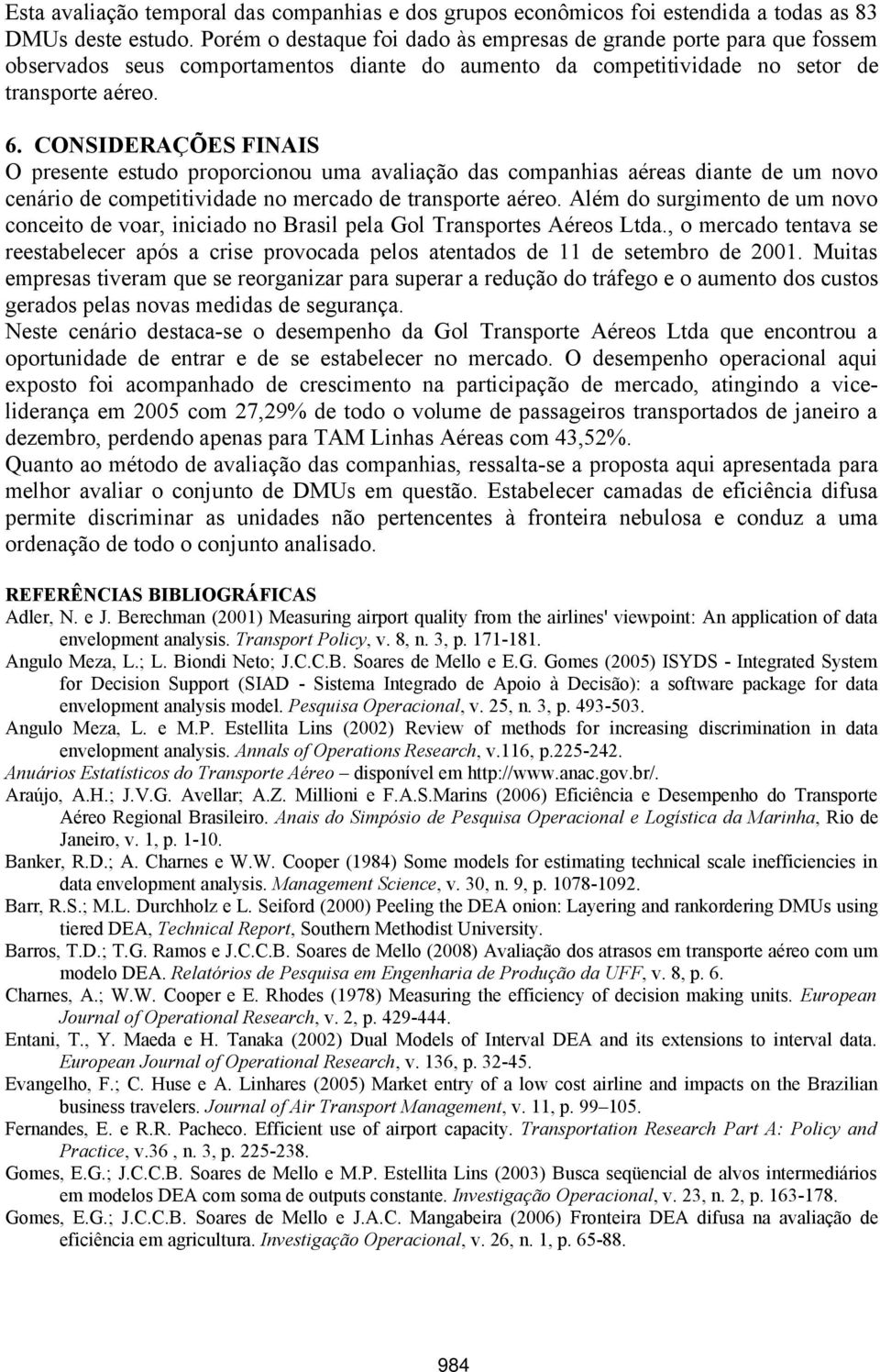 Esta avaliação temporal das companhias e dos grupos econômicos foi estendida a todas as 83 DMUs deste estudo. Porém o destaque foi dado às empresas de grande porte para que fossem observados seus comportamentos diante do aumento da competitividade no setor de transporte aéreo.

6. CONSIDERAÇÕES FINAIS
O presente estudo proporcionou uma avaliação das companhias aéreas diante de um novo cenário de competitividade no mercado de transporte aéreo. Além do surgimento de um novo conceito de voar, iniciado no Brasil pela Gol Transportes Aéreos Ltda., o mercado tentava se reestabelecer após a crise provocada pelos atentados de 11 de setembro de 2001. Muitas empresas tiveram que se reorganizar para superar a redução do tráfego e o aumento dos custos gerados pelas novas medidas de segurança.
Neste cenário destaca-se o desempenho da Gol Transporte Aéreos Ltda que encontrou a oportunidade de entrar e de se estabelecer no mercado. O desempenho operacional aqui exposto foi acompanhado de crescimento na participação de mercado, atingindo a vice-liderança em 2005 com 27,29% de todo o volume de passageiros transportados de janeiro a dezembro, perdendo apenas para TAM Linhas Aéreas com 43,52%.
Quanto ao método de avaliação das companhias, ressalta-se a proposta aqui apresentada para melhor avaliar o conjunto de DMUs em questão. Estabelecer camadas de eficiência difusa permite discriminar as unidades não pertencentes à fronteira nebulosa e conduz a uma ordenação de todo o conjunto analisado.

REFERÊNCIAS BIBLIOGRÁFICAS
Adler, N. e J. Berechman (2001) Measuring airport quality from the airlines' viewpoint: An application of data envelopment analysis. Transport Policy, v. 8, n. 3, p. 171-181.
Angulo Meza, L.; L. Biondi Neto; J.C.C.B. Soares de Mello e E.G. Gomes (2005) ISYDS - Integrated System for Decision Support (SIAD - Sistema Integrado de Apoio à Decisão): a software package for data envelopment analysis model. Pesquisa Operacional, v. 25, n. 3, p. 493-503.
Angulo Meza, L. e M.P. Estellita Lins (2002) Review of methods for increasing discrimination in data envelopment analysis. Annals of Operations Research, v.116, p.225-242.
Anuários Estatísticos do Transporte Aéreo – disponível em http://www.anac.gov.br/.
Araújo, A.H.; J.V.G. Avellar; A.Z. Millioni e F.A.S.Marins (2006) Eficiência e Desempenho do Transporte Aéreo Regional Brasileiro. Anais do Simpósio de Pesquisa Operacional e Logística da Marinha, Rio de Janeiro, v. 1, p. 1-10.
Banker, R.D.; A. Charnes e W.W. Cooper (1984) Some models for estimating technical scale inefficiencies in data envelopment analysis. Management Science, v. 30, n. 9, p. 1078-1092.
Barr, R.S.; M.L. Durchholz e L. Seiford (2000) Peeling the DEA onion: Layering and rankordering DMUs using tiered DEA, Technical Report, Southern Methodist University.
Barros, T.D.; T.G. Ramos e J.C.C.B. Soares de Mello (2008) Avaliação dos atrasos em transporte aéreo com um modelo DEA. Relatórios de Pesquisa em Engenharia de Produção da UFF, v. 8, p. 6.
Charnes, A.; W.W. Cooper e E. Rhodes (1978) Measuring the efficiency of decision making units. European Journal of Operational Research, v. 2, p. 429-444.
Entani, T., Y. Maeda e H. Tanaka (2002) Dual Models of Interval DEA and its extensions to interval data. European Journal of Operational Research, v. 136, p. 32-45.
Evangelho, F.; C. Huse e A. Linhares (2005) Market entry of a low cost airline and impacts on the Brazilian business travelers. Journal of Air Transport Management, v. 11, p. 99–105.
Fernandes, E. e R.R. Pacheco. Efficient use of airport capacity. Transportation Research Part A: Policy and Practice, v.36 , n. 3, p. 225-238.
Gomes, E.G.; J.C.C.B. Soares de Mello e M.P. Estellita Lins (2003) Busca seqüencial de alvos intermediários em modelos DEA com soma de outputs constante. Investigação Operacional, v. 23, n. 2, p. 163-178.
Gomes, E.G.; J.C.C.B. Soares de Mello e J.A.C. Mangabeira (2006) Fronteira DEA difusa na avaliação de eficiência em agricultura. Investigação Operacional, v. 26, n. 1, p. 65-88.

984